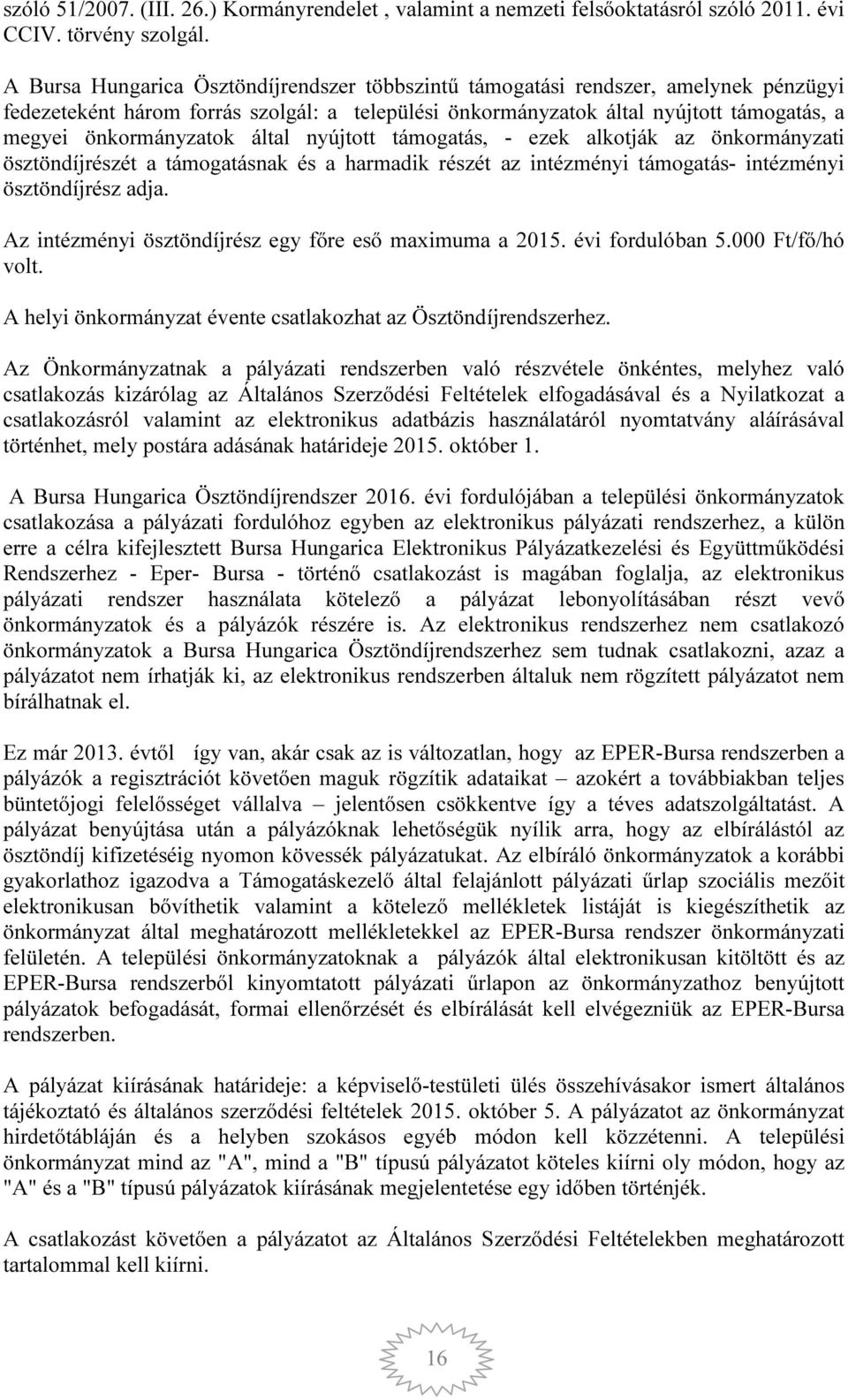 szóló 51/2007. (III. 26.) Kormányrendelet , valamint a nemzeti felsőoktatásról szóló 2011. évi CCIV. törvény szolgál.

A Bursa Hungarica Ösztöndíjrendszer többszintű támogatási rendszer, amelynek pénzügyi fedezeteként három forrás szolgál: a települési önkormányzatok által nyújtott támogatás, a megyei önkormányzatok által nyújtott támogatás, - ezek alkotják az önkormányzati ösztöndíjrészét a támogatásnak és a harmadik részét az intézményi támogatás- intézményi ösztöndíjrész adja.

Az intézményi ösztöndíjrész egy főre eső maximuma a 2015. évi fordulóban 5.000 Ft/fő/hó volt.

A helyi önkormányzat évente csatlakozhat az Ösztöndíjrendszerhez.

Az Önkormányzatnak a pályázati rendszerben való részvétele önkéntes, melyhez való csatlakozás kizárólag az Általános Szerződési Feltételek elfogadásával és a Nyilatkozat a csatlakozásról valamint az elektronikus adatbázis használatáról nyomtatvány aláírásával történhet, mely postára adásának határideje 2015. október 1.

A Bursa Hungarica Ösztöndíjrendszer 2016. évi fordulójában a települési önkormányzatok csatlakozása a pályázati fordulóhoz egyben az elektronikus pályázati rendszerhez, a külön erre a célra kifejlesztett Bursa Hungarica Elektronikus Pályázatkezelési és Együttműködési Rendszerhez - Eper- Bursa - történő csatlakozást is magában foglalja, az elektronikus pályázati rendszer használata kötelező a pályázat lebonyolításában részt vevő önkormányzatok és a pályázók részére is. Az elektronikus rendszerhez nem csatlakozó önkormányzatok a Bursa Hungarica Ösztöndíjrendszerhez sem tudnak csatlakozni, azaz a pályázatot nem írhatják ki, az elektronikus rendszerben általuk nem rögzített pályázatot nem bírálhatnak el.

Ez már 2013. évtől így van, akár csak az is változatlan, hogy az EPER-Bursa rendszerben a pályázók a regisztrációt követően maguk rögzítik adataikat – azokért a továbbiakban teljes büntetőjogi felelősséget vállalva – jelentősen csökkentve így a téves adatszolgáltatást. A pályázat benyújtása után a pályázóknak lehetőségük nyílik arra, hogy az elbírálástól az ösztöndíj kifizetéséig nyomon kövessék pályázatukat. Az elbíráló önkormányzatok a korábbi gyakorlathoz igazodva a Támogatáskezelő által felajánlott pályázati űrlap szociális mezőit elektronikusan bővíthetik valamint a kötelező mellékletek listáját is kiegészíthetik az önkormányzat által meghatározott mellékletekkel az EPER-Bursa rendszer önkormányzati felületén. A települési önkormányzatoknak a pályázók által elektronikusan kitöltött és az EPER-Bursa rendszerből kinyomtatott pályázati űrlapon az önkormányzathoz benyújtott pályázatok befogadását, formai ellenőrzését és elbírálását kell elvégezniük az EPER-Bursa rendszerben.

A pályázat kiírásának határideje: a képviselő-testületi ülés összehívásakor ismert általános tájékoztató és általános szerződési feltételek 2015. október 5. A pályázatot az önkormányzat hirdetőtábláján és a helyben szokásos egyéb módon kell közzétenni. A települési önkormányzat mind az "A", mind a "B" típusú pályázatot köteles kiírni oly módon, hogy az "A" és a "B" típusú pályázatok kiírásának megjelentetése egy időben történjék.

A csatlakozást követően a pályázatot az Általános Szerződési Feltételekben meghatározott tartalommal kell kiírni.

16